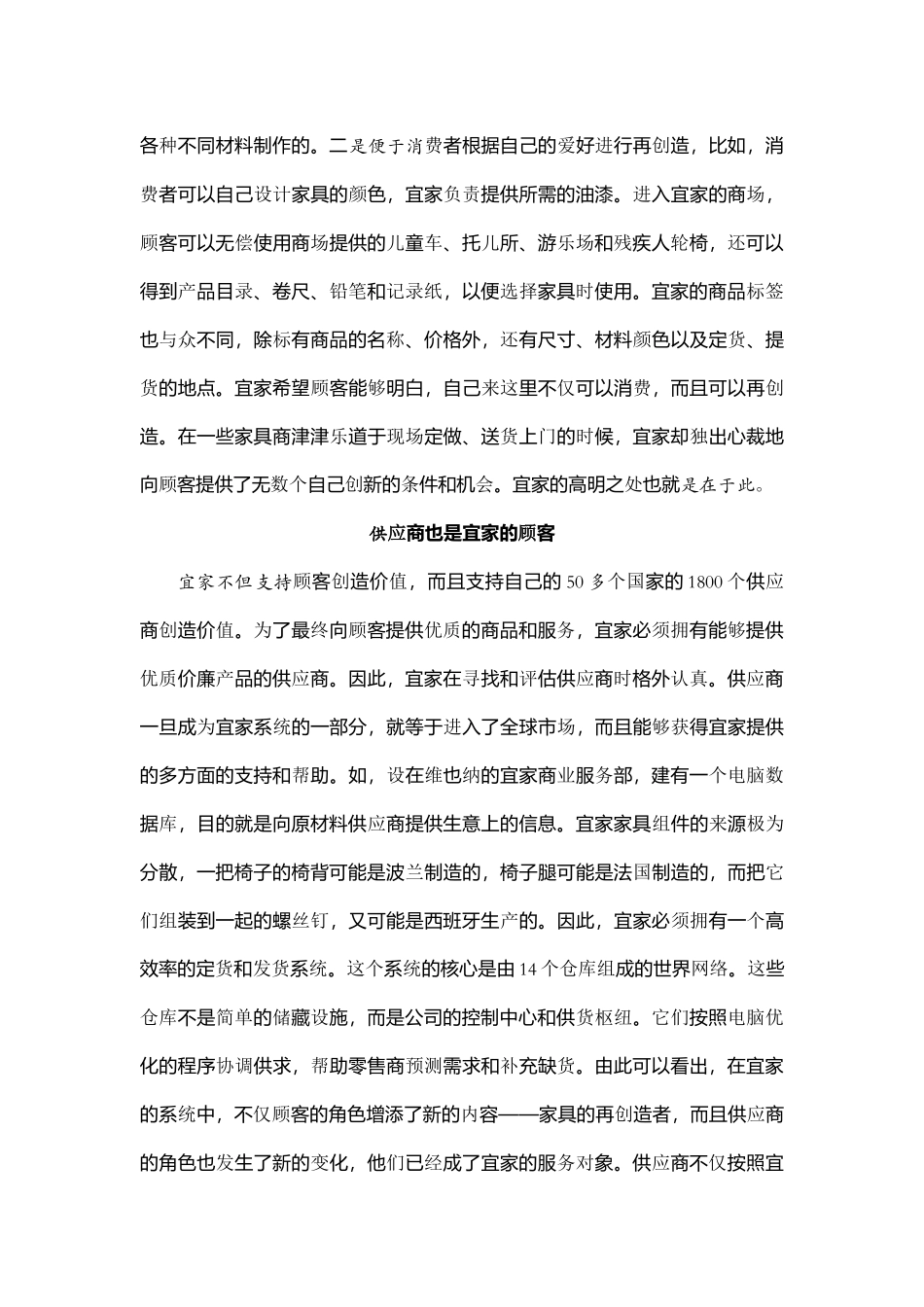 各种不同材料制作的。二是便于消费者根据自己的爱好进行再创造，比如，消费者可以自己设计家具的颜色，宜家负责提供所需的油漆。进入宜家的商场，顾客可以无偿使用商场提供的儿童车、托儿所、游乐场和残疾人轮椅，还可以得到产品目录、卷尺、铅笔和记录纸，以便选择家具时使用。宜家的商品标签也与众不同，除标有商品的名称、价格外，还有尺寸、材料颜色以及定货、提货的地点。宜家希望顾客能够明白，自己来这里不仅可以消费，而且可以再创造。在一些家具商津津乐道于现场定做、送货上门的时候，宜家却独出心裁地向顾客提供了无数个自己创新的条件和机会。宜家的高明之处也就是在于此。

供应商也是宜家的顾客

宜家不但支持顾客创造价值，而且支持自己的 50 多个国家的 1800 个供应商创造价值。为了最终向顾客提供优质的商品和服务，宜家必须拥有能够提供优质价廉产品的供应商。因此，宜家在寻找和评估供应商时格外认真。供应商一旦成为宜家系统的一部分，就等于进入了全球市场，而且能够获得宜家提供的多方面的支持和帮助。如，设在维也纳的宜家商业服务部，建有一个电脑数据库，目的就是向原材料供应商提供生意上的信息。宜家家具组件的来源极为分散，一把椅子的椅背可能是波兰制造的，椅子腿可能是法国制造的，而把它们组装到一起的螺丝钉，又可能是西班牙生产的。因此，宜家必须拥有一个高效率的定货和发货系统。这个系统的核心是由 14 个仓库组成的世界网络。这些仓库不是简单的储藏设施，而是公司的控制中心和供货枢纽。它们按照电脑优化的程序协调供求，帮助零售商预测需求和补充缺货。由此可以看出，在宜家的系统中，不仅顾客的角色增添了新的内容——家具的再创造者，而且供应商的角色也发生了新的变化，他们已经成了宜家的服务对象。供应商不仅按照宜